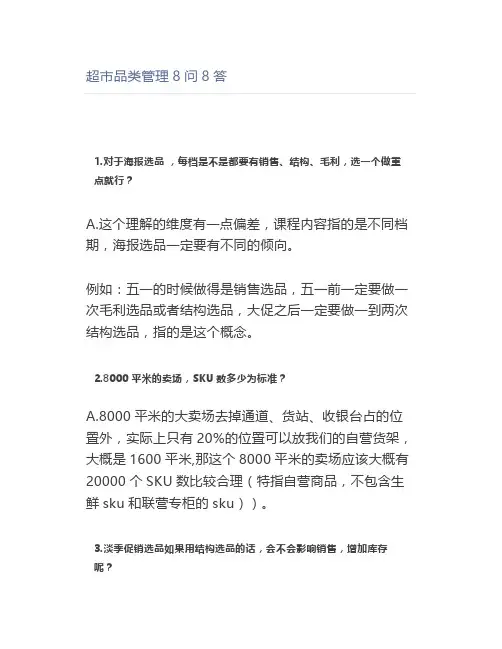 超市品类管理8问8答

1.对于海报选品，每档是不是都要有销售、结构、毛利，选一个做重点就行？

A.这个理解的维度有一点偏差，课程内容指的是不同档期，海报选品一定要有不同的倾向。

例如：五一的时候做得是销售选品，五一前一定要做一次毛利选品或者结构选品，大促之后一定要做一到两次结构选品，指的是这个概念。

2.8000平米的卖场，SKU数多少为标准？

A.8000平米的大卖场去掉通道、货站、收银台占的位置外，实际上只有20%的位置可以放我们的自营货架，大概是1600平米,那这个8000平米的卖场应该大概有20000个SKU数比较合理（特指自营商品，不包含生鲜sku和联营专柜的sku））。

3.淡季促销选品如果用结构选品的话，会不会影响销售，增加库存呢？